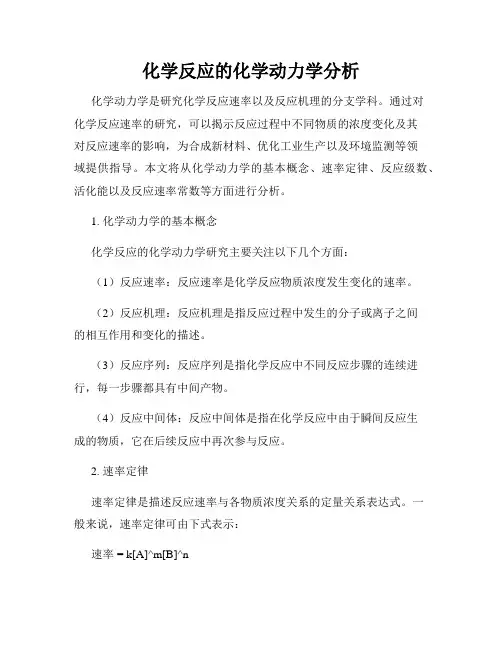 化学反应的化学动力学分析

化学动力学是研究化学反应速率以及反应机理的分支学科。通过对化学反应速率的研究，可以揭示反应过程中不同物质的浓度变化及其对反应速率的影响，为合成新材料、优化工业生产以及环境监测等领域提供指导。本文将从化学动力学的基本概念、速率定律、反应级数、活化能以及反应速率常数等方面进行分析。

1. 化学动力学的基本概念

化学反应的化学动力学研究主要关注以下几个方面：

（1）反应速率：反应速率是化学反应物质浓度发生变化的速率。

（2）反应机理：反应机理是指反应过程中发生的分子或离子之间的相互作用和变化的描述。

（3）反应序列：反应序列是指化学反应中不同反应步骤的连续进行，每一步骤都具有中间产物。

（4）反应中间体：反应中间体是指在化学反应中由于瞬间反应生成的物质，它在后续反应中再次参与反应。

2. 速率定律

速率定律是描述反应速率与各物质浓度关系的定量关系表达式。一般来说，速率定律可由下式表示：

速率 = k[A]^m[B]^n